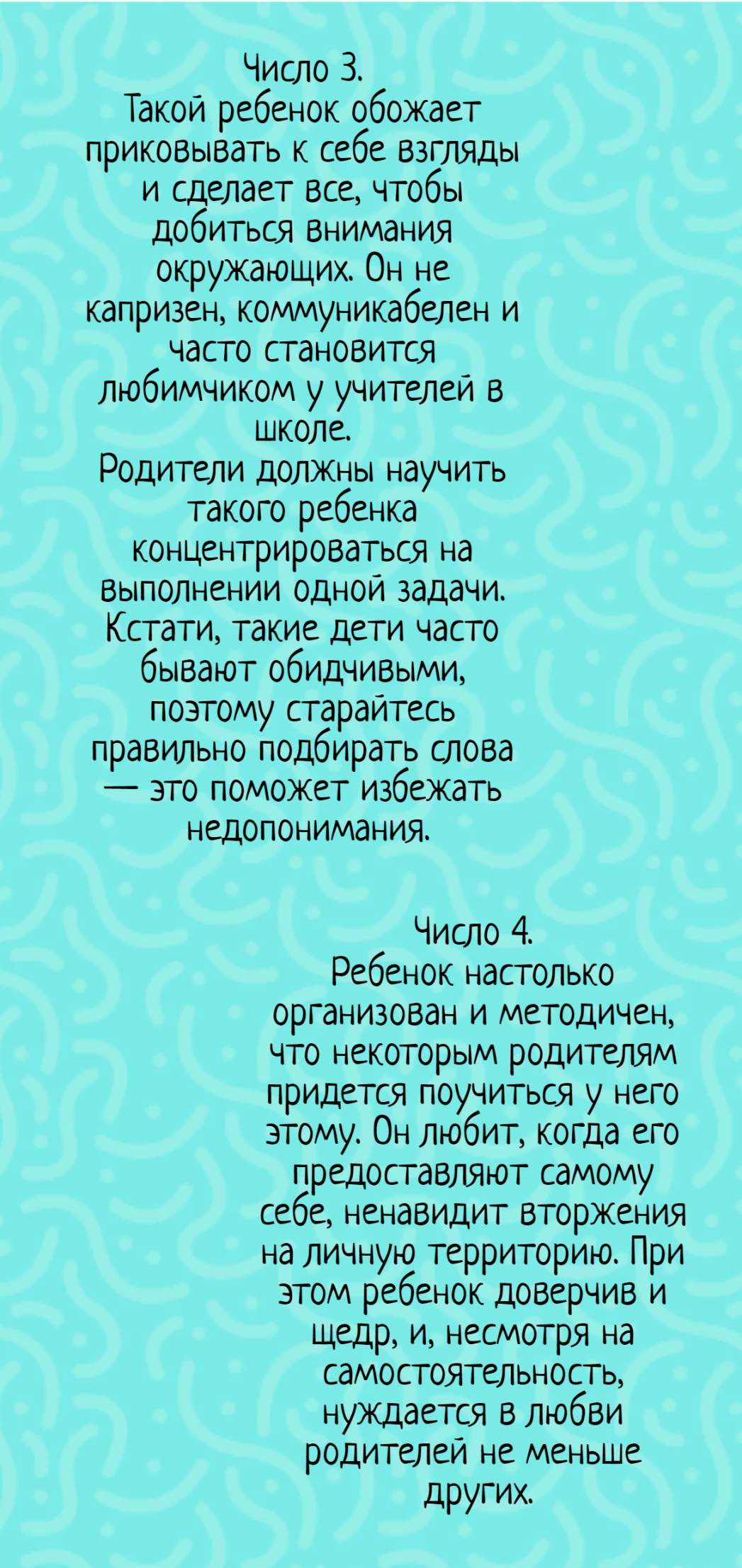 Число 3.

Такой ребенок обожает приковывать к себе взгляды и сделает все, чтобы добиться внимания окружающих. Он не капризен, коммуникабелен и часто становится любимчиком у учителей в школе.

Родители должны научить такого ребенка концентрироваться на выполнении одной задачи. Кстати, такие дети часто бывают обидчивыми, поэтому старайтесь правильно подбирать слова — это поможет избежать недопонимания.

Число 4.

Ребенок настолько организован и методичен, что некоторым родителям придется поучиться у него этому. Он любит, когда его предоставляют самому себе, ненавидит вторжения на личную территорию. При этом ребенок доверчив и щедр, и, несмотря на самостоятельность, нуждается в любви родителей не меньше других.